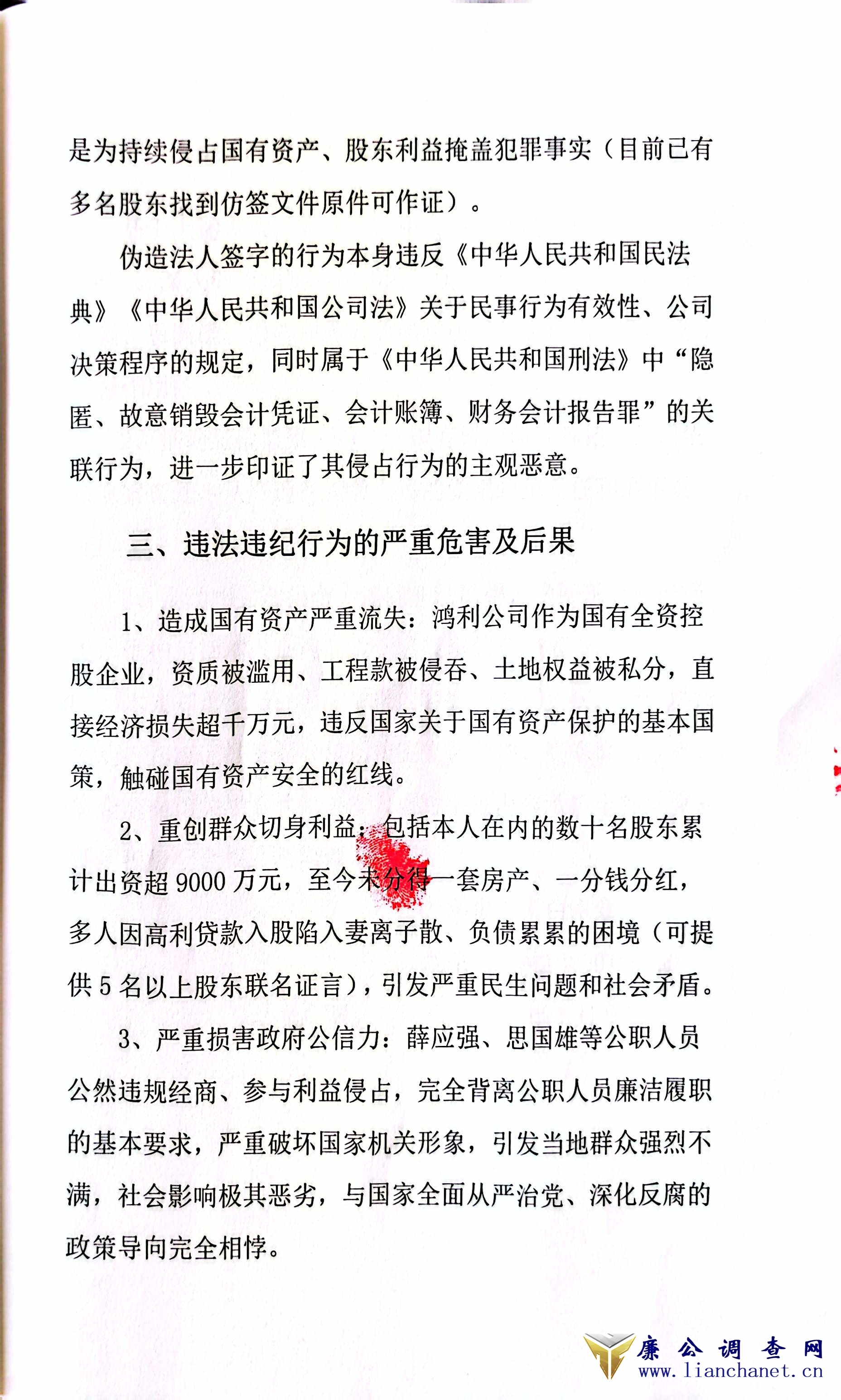 是为持续侵占国有资产、股东利益掩盖犯罪事实（目前已有多名股东找到仿签文件原件可作证）。

伪造法人签字的行为本身违反《中华人民共和国民法典》《中华人民共和国公司法》关于民事行为有效性、公司决策程序的规定，同时属于《中华人民共和国刑法》中“隐匿、故意销毁会计凭证、会计账簿、财务会计报告罪”的关联行为，进一步印证了其侵占行为的主观恶意。

三、违法违纪行为的严重危害及后果

1、造成国有资产严重流失：鸿利公司作为国有全资控股企业，资质被滥用、工程款被侵吞、土地权益被私分，直接经济损失超千万元，违反国家关于国有资产保护的基本国策，触碰国有资产安全的红线。

2、重创群众切身利益：包括本人在内的数十名股东累计出资超 9000 万元，至今未分得一套房产、一分钱分红，多人因高利贷款入股陷入妻离子散、负债累累的困境（可提供 5 名以上股东联名证言），引发严重民生问题和社会矛盾。

3、严重损害政府公信力：薛应强、思国雄等公职人员公然违规经商、参与利益侵占，完全背离公职人员廉洁履职的基本要求，严重破坏国家机关形象，引发当地群众强烈不满，社会影响极其恶劣，与国家全面从严治党、深化反腐的政策导向完全相悖。

廉公调查网
www.lianchanet.cn